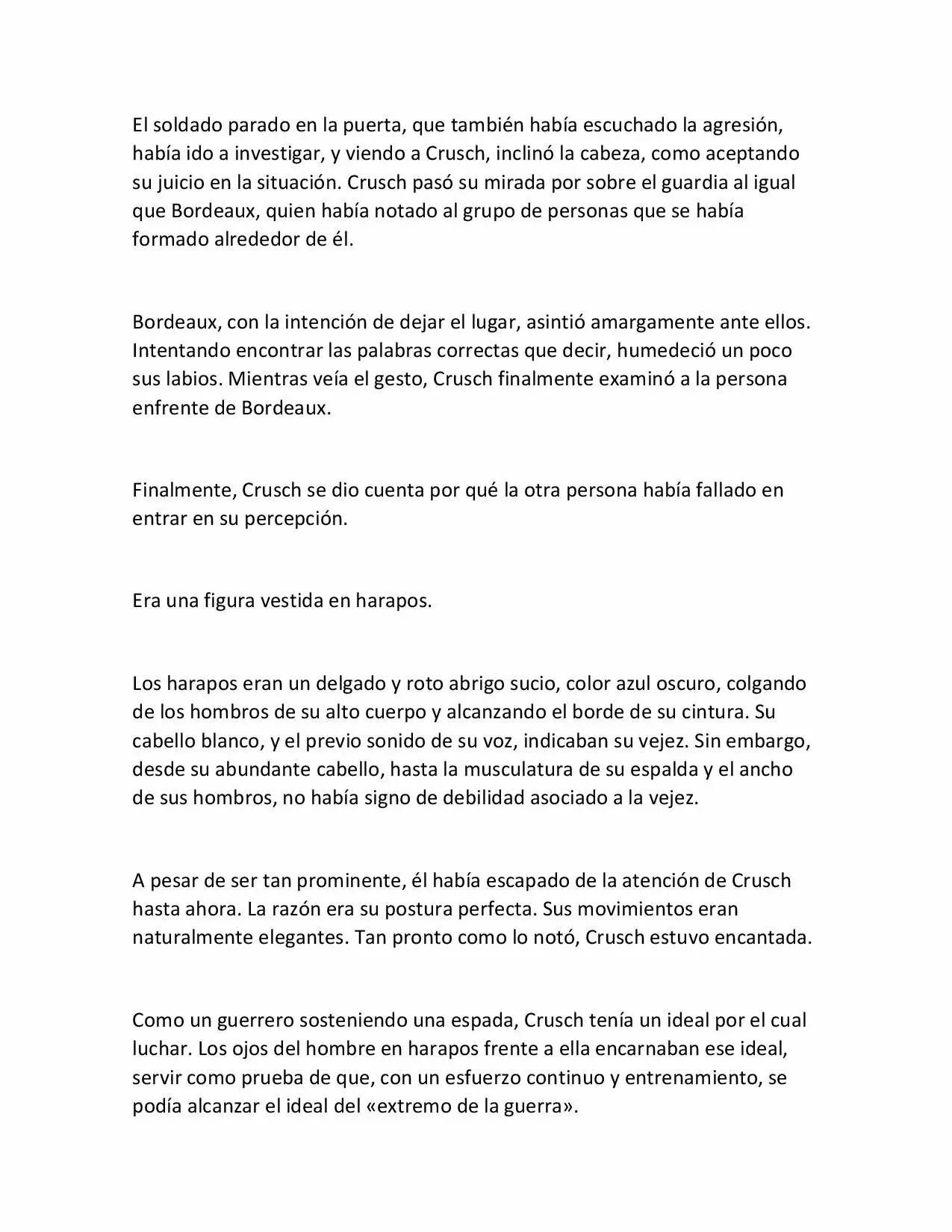 El soldado parado en la puerta, que también había escuchado la agresión, había ido a investigar, y viendo a Crusch, inclinó la cabeza, como aceptando su juicio en la situación. Crusch pasó su mirada por sobre el guardia al igual que Bordeaux, quien había notado al grupo de personas que se había formado alrededor de él.

Bordeaux, con la intención de dejar el lugar, asintió amargamente ante ellos. Intentando encontrar las palabras correctas que decir, humedeció un poco sus labios. Mientras veía el gesto, Crusch finalmente examinó a la persona enfrente de Bordeaux.

Finalmente, Crusch se dio cuenta por qué la otra persona había fallado en entrar en su percepción.

Era una figura vestida en harapos.

Los harapos eran un delgado y roto abrigo sucio, color azul oscuro, colgando de los hombros de su alto cuerpo y alcanzando el borde de su cintura. Su cabello blanco, y el previo sonido de su voz, indicaban su vejez. Sin embargo, desde su abundante cabello, hasta la musculatura de su espalda y el ancho de sus hombros, no había signo de debilidad asociado a la vejez.

A pesar de ser tan prominente, él había escapado de la atención de Crusch hasta ahora. La razón era su postura perfecta. Sus movimientos eran naturalmente elegantes. Tan pronto como lo notó, Crusch estuvo encantada.

Como un guerrero sosteniendo una espada, Crusch tenía un ideal por el cual luchar. Los ojos del hombre en harapos frente a ella encarnaban ese ideal, servir como prueba de que, con un esfuerzo continuo y entrenamiento, se podía alcanzar el ideal del «extremo de la guerra».